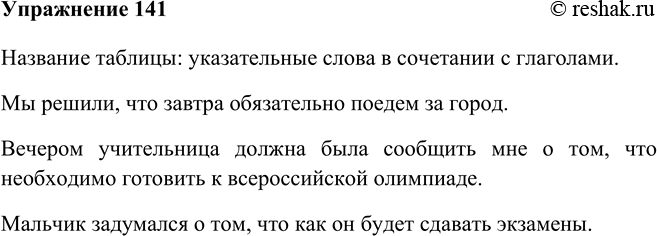 Упражнение 141
© reshak.ru

Название таблицы: указательные слова в сочетании с глаголами.

Мы решили, что завтра обязательно поедем за город.

Вечером учительница должна была сообщить мне о том, что необходимо готовить к всероссийской олимпиаде.

Мальчик задумался о том, что как он будет сдавать экзамены.